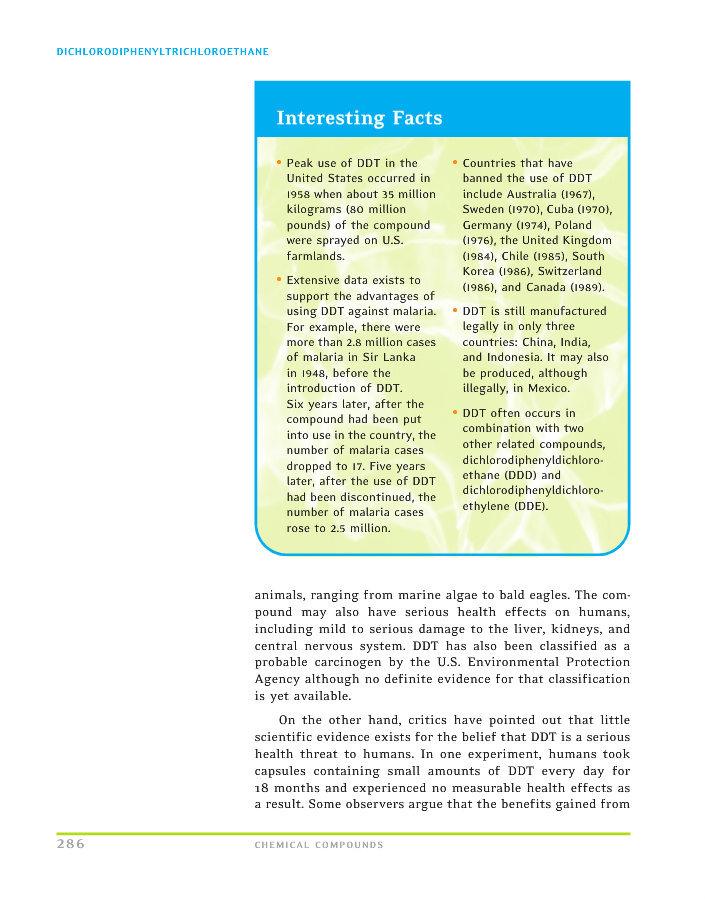 DICHLORODIPHENYLTRICHLOROETHANE

Interesting Facts

• Peak use of DDT in the United States occurred in 1958 when about 35 million kilograms (80 million pounds) of the compound were sprayed on U.S. farmlands.

• Extensive data exists to support the advantages of using DDT against malaria. For example, there were more than 2.8 million cases of malaria in Sir Lanka in 1948, before the introduction of DDT. Six years later, after the compound had been put into use in the country, the number of malaria cases dropped to 17. Five years later, after the use of DDT had been discontinued, the number of malaria cases rose to 2.5 million.

• Countries that have banned the use of DDT include Australia (1967), Sweden (1970), Cuba (1970), Germany (1974), Poland (1976), the United Kingdom (1984), Chile (1985), South Korea (1986), Switzerland (1986), and Canada (1989).

• DDT is still manufactured legally in only three countries: China, India, and Indonesia. It may also be produced, although illegally, in Mexico.

• DDT often occurs in combination with two other related compounds, dichlorodiphenyldichloroethane (DDD) and dichlorodiphenyldichloroethylene (DDE).

animals, ranging from marine algae to bald eagles. The compound may also have serious health effects on humans, including mild to serious damage to the liver, kidneys, and central nervous system. DDT has also been classified as a probable carcinogen by the U.S. Environmental Protection Agency although no definite evidence for that classification is yet available.

On the other hand, critics have pointed out that little scientific evidence exists for the belief that DDT is a serious health threat to humans. In one experiment, humans took capsules containing small amounts of DDT every day for 18 months and experienced no measurable health effects as a result. Some observers argue that the benefits gained from

286 CHEMICAL COMPOUNDS